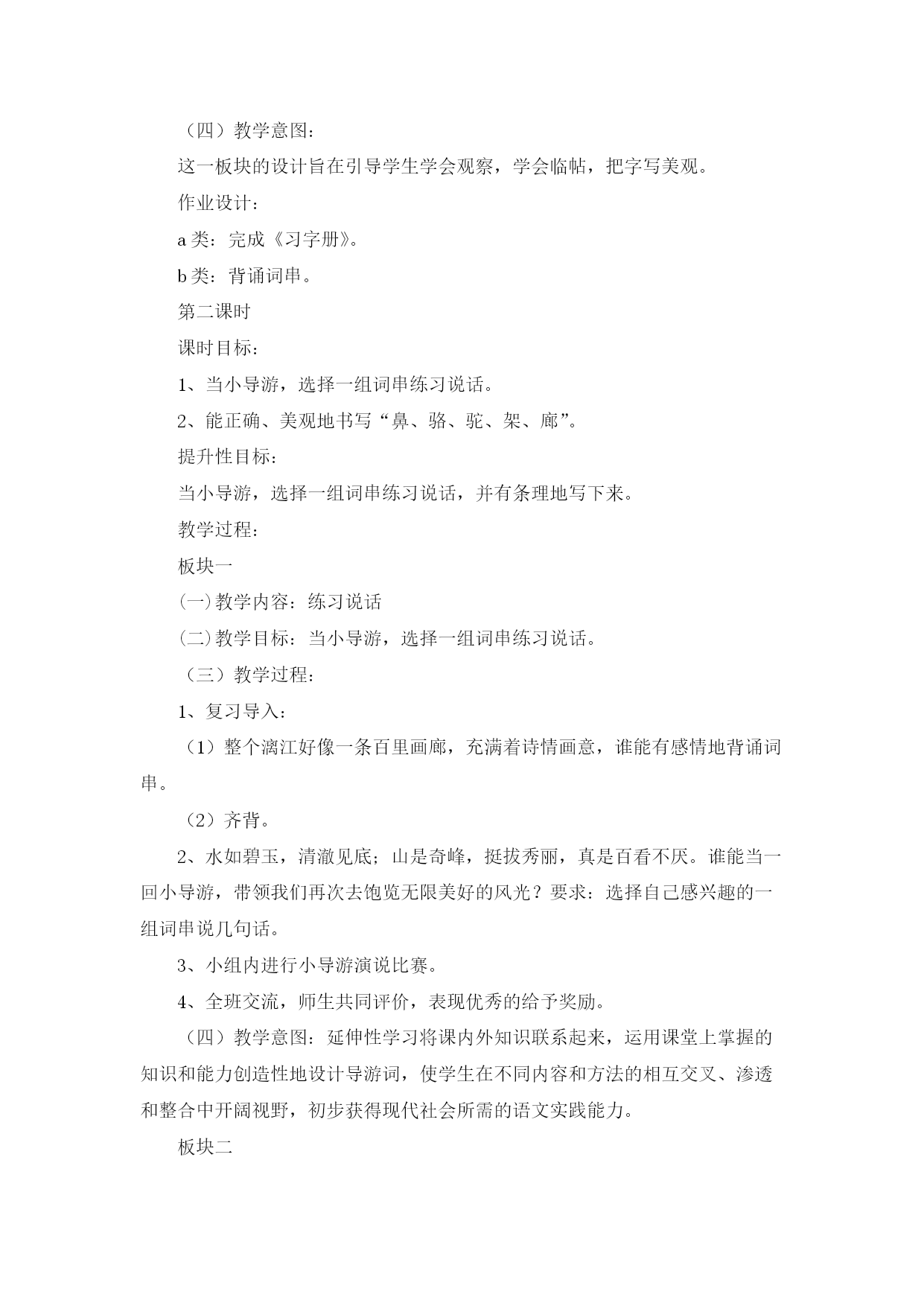 （四）教学意图：

这一板块的设计旨在引导学生学会观察，学会临帖，把字写美观。

作业设计：

a 类：完成《习字册》。

b 类：背诵词串。

第二课时

课时目标：

1、当小导游，选择一组词串练习说话。

2、能正确、美观地书写“鼻、骆、驼、架、廊”。

提升性目标：

当小导游，选择一组词串练习说话，并有条理地写下来。

教学过程：

板块一

(一)教学内容：练习说话

(二)教学目标：当小导游，选择一组词串练习说话。

（三）教学过程：

1、复习导入：

（1）整个漓江好像一条百里画廊，充满着诗情画意，谁能有感情地背诵词串。

（2）齐背。

2、水如碧玉，清澈见底；山是奇峰，挺拔秀丽，真是百看不厌。谁能当一回小导游，带领我们再次去饱览无限美好的风光？要求：选择自己感兴趣的一组词串说几句话。

3、小组内进行小导游演说比赛。

4、全班交流，师生共同评价，表现优秀的给予奖励。

（四）教学意图：延伸性学习将课内外知识联系起来，运用课堂上掌握的知识和能力创造性地设计导游词，使学生在不同内容和方法的相互交叉、渗透和整合中开阔视野，初步获得现代社会所需的语文实践能力。

板块二